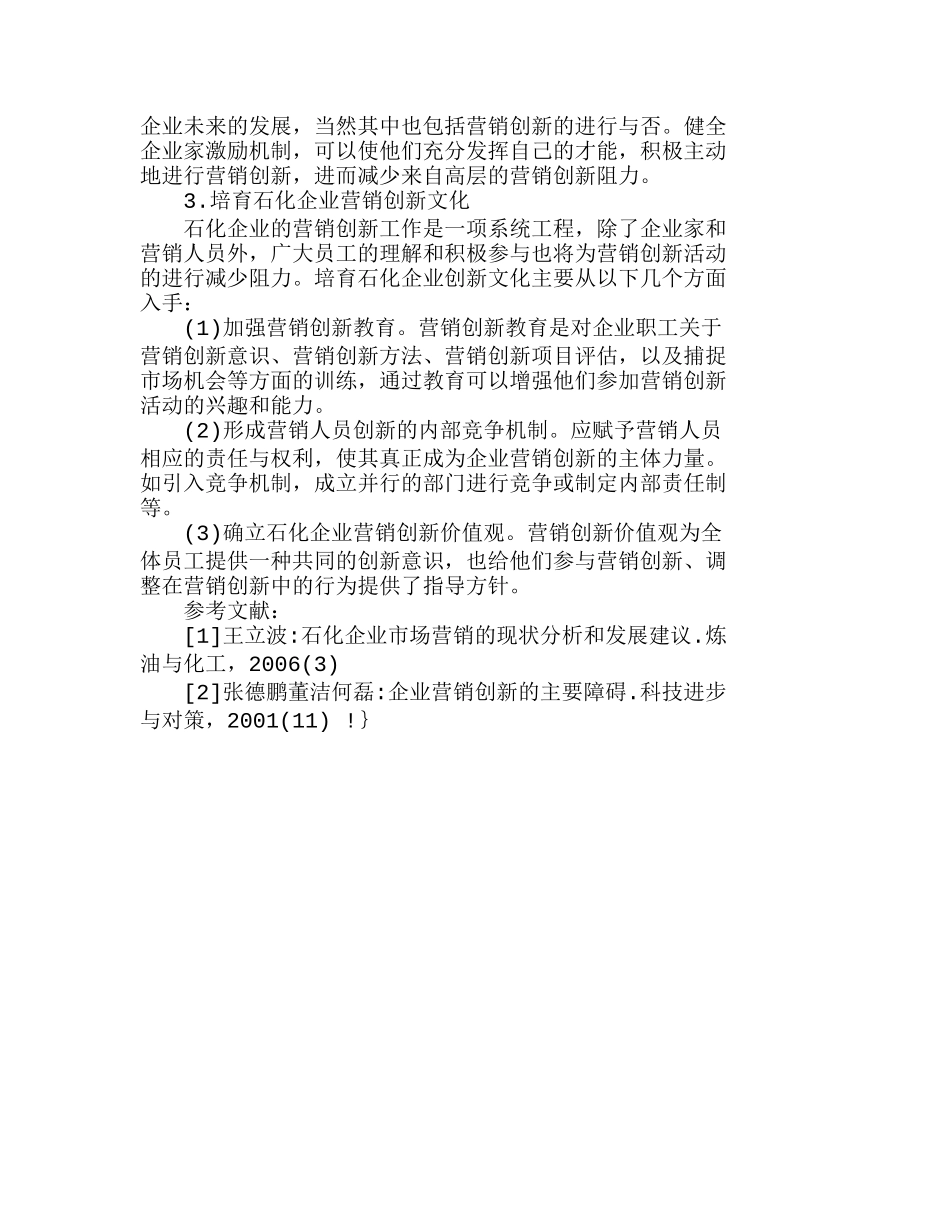 企业未来的发展，当然其中也包括营销创新的进行与否。健全企业家激励机制，可以使他们充分发挥自己的才能，积极主动地进行营销创新，进而减少来自高层的营销创新阻力。

3.培育石化企业营销创新文化

石化企业的营销创新工作是一项系统工程，除了企业家和营销人员外，广大员工的理解和积极参与也将为营销创新活动的进行减少阻力。培育石化企业创新文化主要从以下几个方面入手：

(1)加强营销创新教育。营销创新教育是对企业职工关于营销创新意识、营销创新方法、营销创新项目评估，以及捕捉市场机会等方面的训练，通过教育可以增强他们参加营销创新活动的兴趣和能力。

(2)形成营销人员创新的内部竞争机制。应赋予营销人员相应的责任与权利，使其真正成为企业营销创新的主体力量。如引入竞争机制，成立并行的部门进行竞争或制定内部责任制等。

(3)确立石化企业营销创新价值观。营销创新价值观为全体员工提供一种共同的创新意识，也给他们参与营销创新、调整在营销创新中的行为提供了指导方针。

参考文献：

[1]王立波:石化企业市场营销的现状分析和发展建议.炼油与化工，2006(3)

[2]张德鹏董洁何磊:企业营销创新的主要障碍.科技进步与对策，2001(11) !}